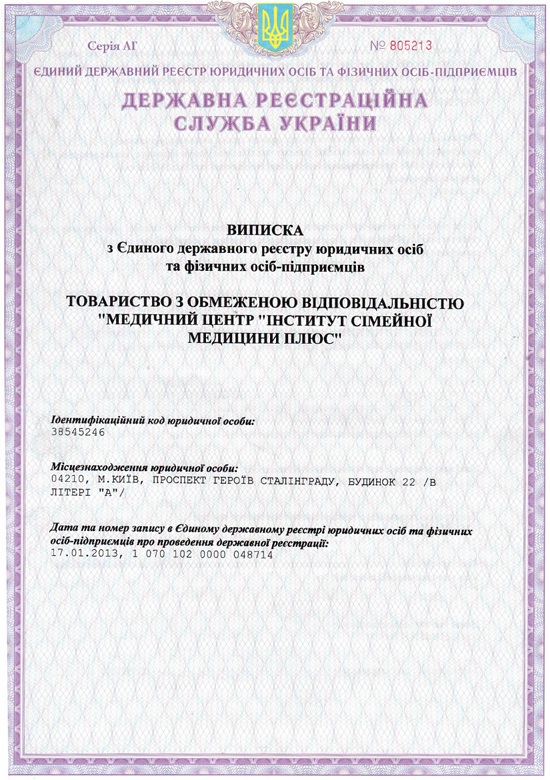 Серія АГ

№ 805213

ЄДИНИЙ ДЕРЖАВНИЙ РЕЄСТР ЮРИДИЧНИХ ОСІБ ТА ФІЗИЧНИХ ОСІБ-ПІДПРИЄМЦІВ

ДЕРЖАВНА РЕЄСТРАЦІЙНА СЛУЖБА УКРАЇНИ

ВИПИСКА
з Єдиного державного реєстру юридичних осіб та фізичних осіб-підприємців

ТОВАРИСТВО З ОБМЕЖЕНОЮ ВІДПОВІДАЛЬНІСТЮ "МЕДИЧНИЙ ЦЕНТР "ІНСТИТУТ СІМЕЙНОЇ МЕДИЦИНИ ПЛЮС"

Ідентифікаційний код юридичної особи:
38545246

Місцезнаходження юридичної особи:
04210, М.КИЇВ, ПРОСПЕКТ ГЕРОЇВ СТАЛІНГРАДУ, БУДИНОК 22 /В ЛІТЕРІ "А"/

Дата та номер запису в Єдиному державному реєстрі юридичних осіб та фізичних осіб-підприємців про проведення державної реєстрації:
17.01.2013, 1 070 102 0000 048714